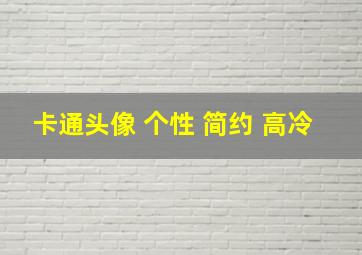 卡通头像 个性 简约 高冷